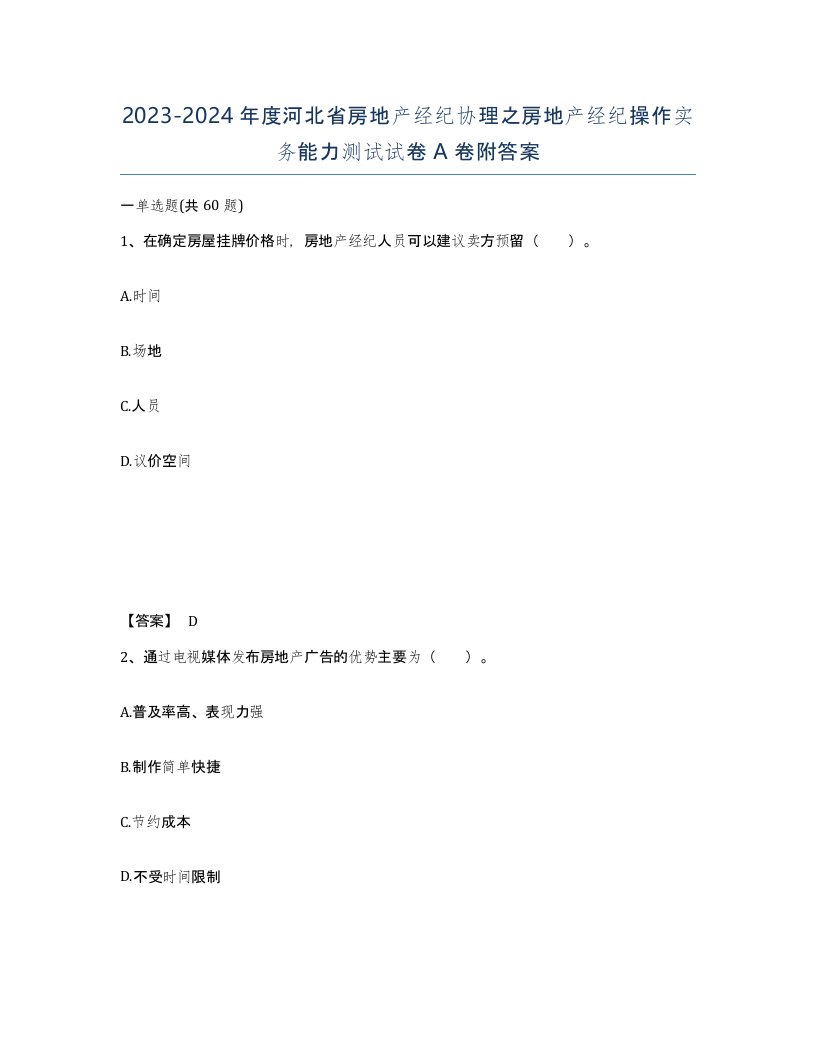 2023-2024年度河北省房地产经纪协理之房地产经纪操作实务能力测试试卷A卷附答案

一单选题(共60题)

1、在确定房屋挂牌价格时，房地产经纪人员可以建议卖方预留（ ）。

A.时间

B.场地

C.人员

D.议价空间

【答案】 D

2、通过电视媒体发布房地产广告的优势主要为（ ）。

A.普及率高、表现力强

B.制作简单快捷

C.节约成本

D.不受时间限制